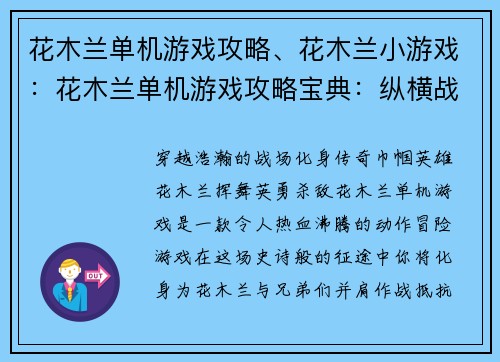 花木兰单机游戏攻略、花木兰小游戏：花木兰单机游戏攻略宝典：纵横战

穿越浩瀚的战场化身传奇巾帼英雄花木兰挥舞英勇杀敌花木兰单机游戏是一款令人热血沸腾的动作冒险游戏在这场史诗般的征途中你将化身为花木兰与兄弟们并肩作战抵抗

OUT